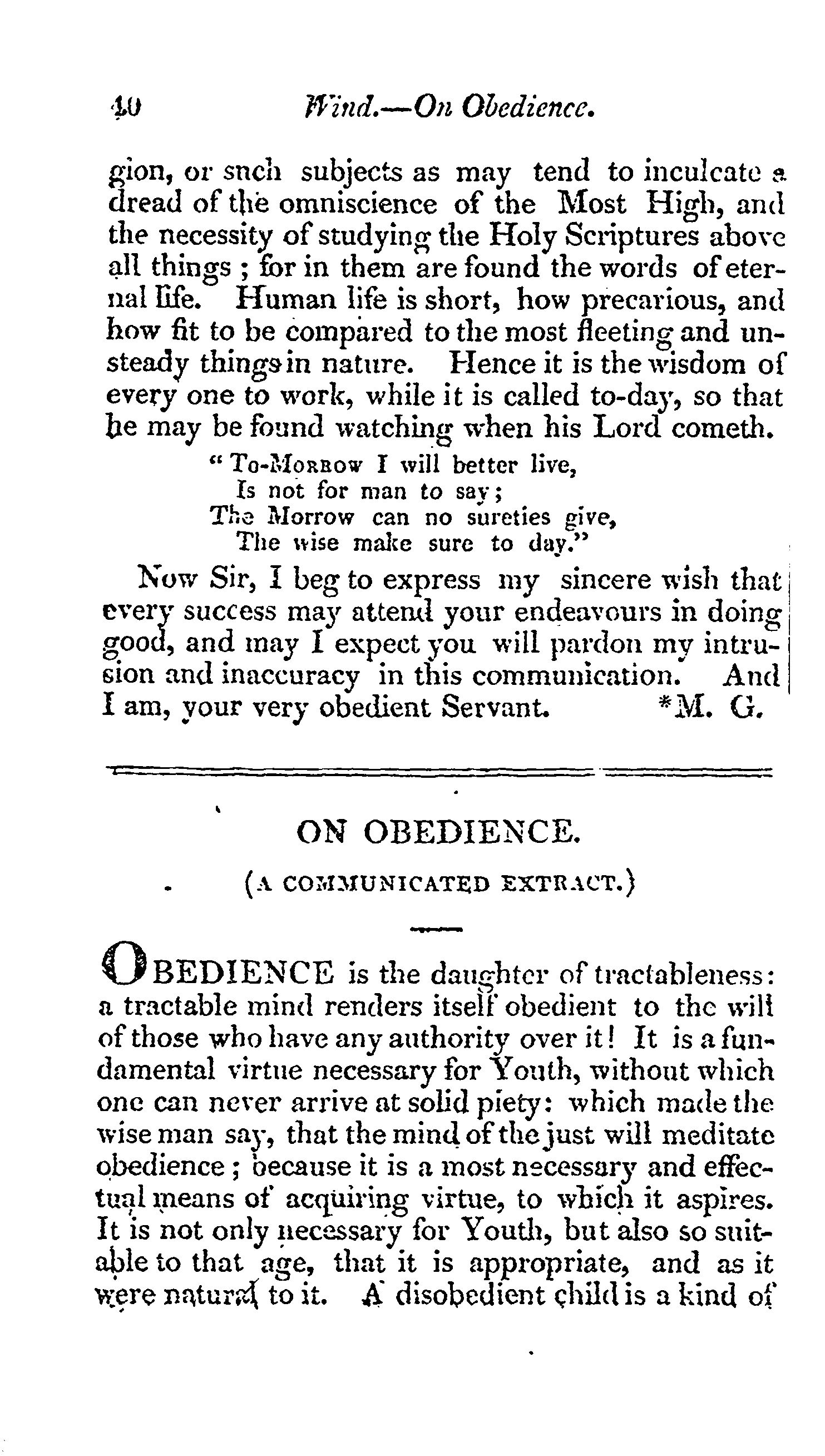 40 Wind.—On Obedience.

gion, or such subjects as may tend to inculcate a dread of the omniscience of the Most High, and the necessity of studying the Holy Scriptures above all things; for in them are found the words of eternal life. Human life is short, how precarious, and how fit to be compared to the most fleeting and unsteady things in nature. Hence it is the wisdom of every one to work, while it is called to-day, so that he may be found watching when his Lord cometh.

"To-Morrow I will better live,
Is not for man to say;
The Morrow can no sureties give,
The wise make sure to day."

Now Sir, I beg to express my sincere wish that every success may attend your endeavours in doing good, and may I expect you will pardon my intrusion and inaccuracy in this communication. And I am, your very obedient Servant. *M. G.

ON OBEDIENCE.

(A COMMUNICATED EXTRACT.)

OBEDIENCE is the daughter of tractableness: a tractable mind renders itself obedient to the will of those who have any authority over it! It is a fundamental virtue necessary for Youth, without which one can never arrive at solid piety: which made the wise man say, that the mind of the just will meditate obedience; because it is a most necessary and effectual means of acquiring virtue, to which it aspires. It is not only necessary for Youth, but also so suitable to that age, that it is appropriate, and as it were natural to it. A disobedient child is a kind of